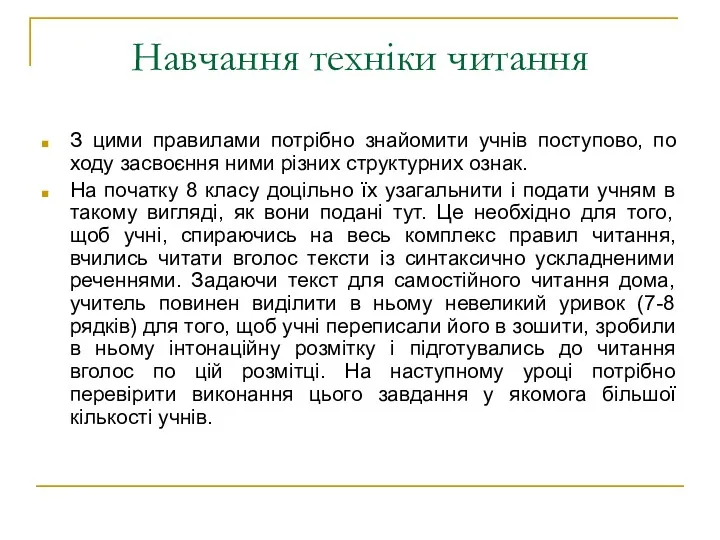 Навчання техніки читання

З цими правилами потрібно знайомити учнів поступово, по ходу засвоєння ними різних структурних ознак.

На початку 8 класу доцільно їх узагальнити і подати учням в такому вигляді, як вони подані тут. Це необхідно для того, щоб учні, спираючись на весь комплекс правил читання, вчились читати вголос тексти із синтаксично ускладненими реченнями. Задаючи текст для самостійного читання дома, учитель повинен виділити в ньому невеликий уривок (7-8 рядків) для того, щоб учні переписали його в зошити, зробили в ньому інтонаційну розмітку і підготувались до читання вголос по цій розмітці. На наступному уроці потрібно перевірити виконання цього завдання у якомога більшої кількості учнів.